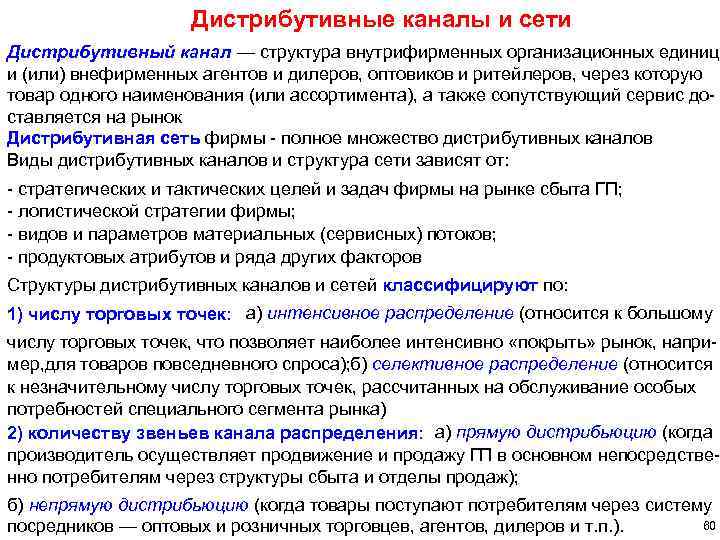 Дистрибутивные каналы и сети

Дистрибутивный канал — структура внутрифирменных организационных единиц и (или) внефирменных агентов и дилеров, оптовиков и ритейлеров, через которую товар одного наименования (или ассортимента), а также сопутствующий сервис доставляется на рынок

Дистрибутивная сеть фирмы - полное множество дистрибутивных каналов

Виды дистрибутивных каналов и структура сети зависят от:

- стратегических и тактических целей и задач фирмы на рынке сбыта ГП;
- логистической стратегии фирмы;
- видов и параметров материальных (сервисных) потоков;
- продуктовых атрибутов и ряда других факторов

Структуры дистрибутивных каналов и сетей классифицируют по:

1) числу торговых точек: а) интенсивное распределение (относится к большому числу торговых точек, что позволяет наиболее интенсивно «покрыть» рынок, например,для товаров повседневного спроса);б) селективное распределение (относится к незначительному числу торговых точек, рассчитанных на обслуживание особых потребностей специального сегмента рынка)

2) количеству звеньев канала распределения: а) прямую дистрибьюцию (когда производитель осуществляет продвижение и продажу ГП в основном непосредственно потребителям через структуры сбыта и отделы продаж);

б) непрямую дистрибьюцию (когда товары поступают потребителям через систему посредников — оптовых и розничных торговцев, агентов, дилеров и т.п.).

80